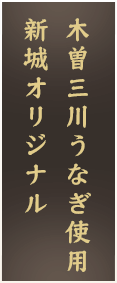 木曽三川うなぎ使用
新城オリジナル